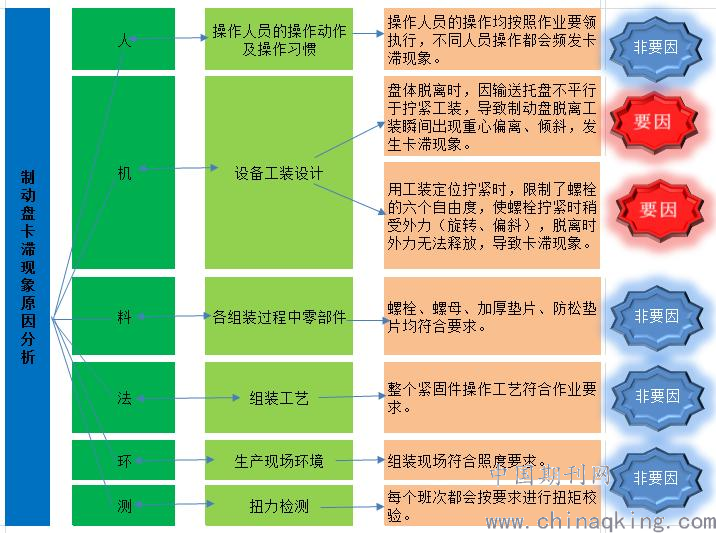 制动盘卡滞现象原因分析

人

操作人员的操作动作及操作习惯

操作人员的操作均按照作业要领执行，不同人员操作都会频发卡滞现象。

非要因

机

设备工装设计

盘体脱离时，因输送托盘不平行于拧紧工装，导致制动盘脱离工装瞬间出现重心偏离、倾斜，发生卡滞现象。

要因

用工装定位拧紧时，限制了螺栓的六个自由度，使螺栓拧紧时稍受外力（旋转、偏斜），脱离时外力无法释放，导致卡滞现象。

要因

料

各组装过程中零部件

螺栓、螺母、加厚垫片、防松垫片均符合要求。

非要因

法

组装工艺

整个紧固件操作工艺符合作业要求。

非要因

环

生产现场环境

组装现场符合照度要求。

非要因

测

扭力检测

每个班次都会按要求进行扭矩校验。

中国期刊网
www.chinaqking.com